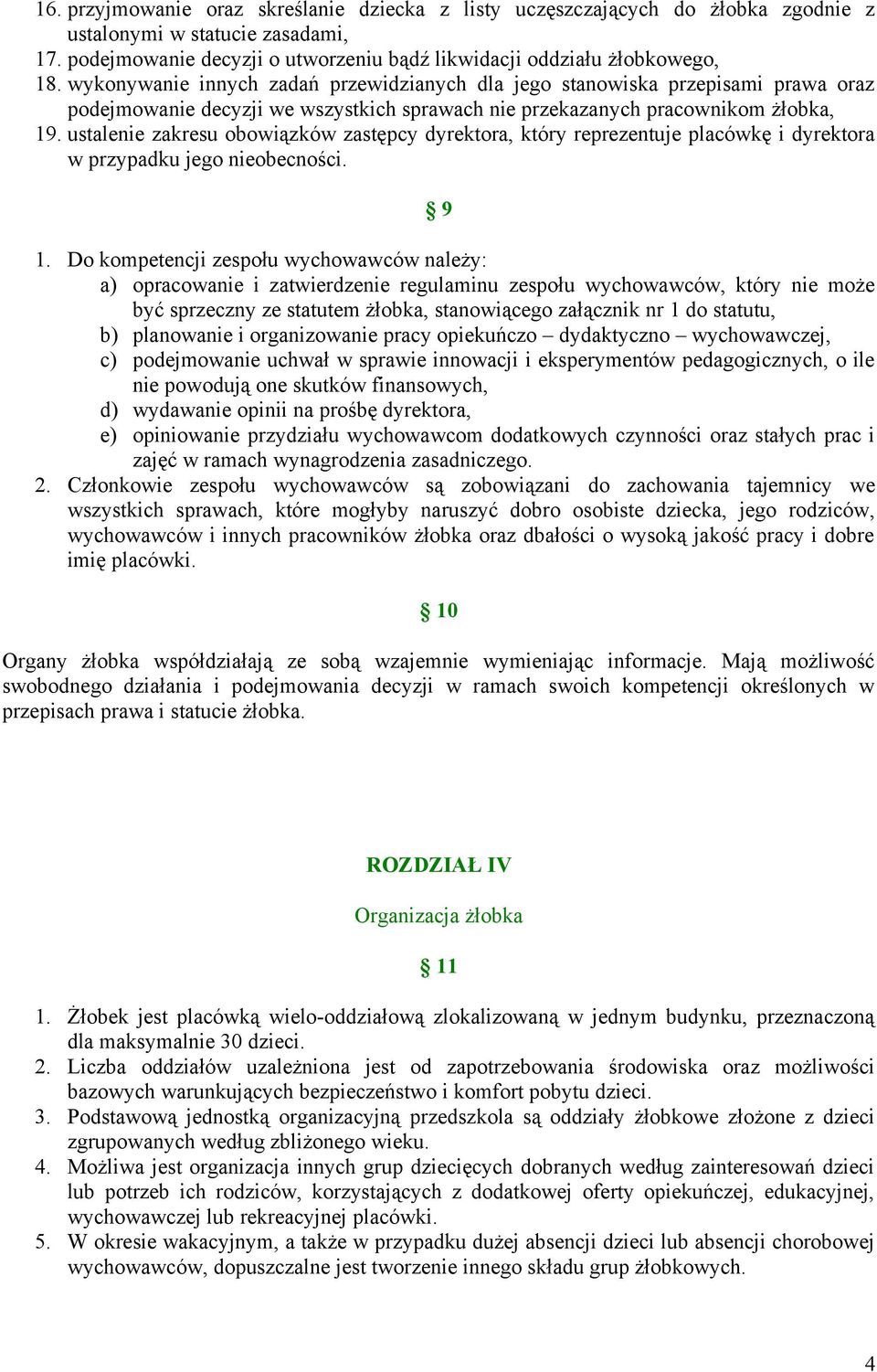 16. przyjmowanie oraz skreślanie dziecka z listy uczęszczających do żłobka zgodnie z ustalonymi w statucie zasadami,
17. podejmowanie decyzji o utworzeniu bądź likwidacji oddziału żłobkowego,
18. wykonywanie innych zadań przewidzianych dla jego stanowiska przepisami prawa oraz podejmowanie decyzji we wszystkich sprawach nie przekazanych pracownikom żłobka,
19. ustalenie zakresu obowiązków zastępcy dyrektora, który reprezentuje placówkę i dyrektora w przypadku jego nieobecności.

§ 9

1. Do kompetencji zespołu wychowawców należy:
a) opracowanie i zatwierdzenie regulaminu zespołu wychowawców, który nie może być sprzeczny ze statutem żłobka, stanowiącego załącznik nr 1 do statutu,
b) planowanie i organizowanie pracy opiekuńczo – dydaktyczno – wychowawczej,
c) podejmowanie uchwał w sprawie innowacji i eksperymentów pedagogicznych, o ile nie powodują one skutków finansowych,
d) wydawanie opinii na prośbę dyrektora,
e) opiniowanie przydziału wychowawcom dodatkowych czynności oraz stałych prac i zajęć w ramach wynagrodzenia zasadniczego.
2. Członkowie zespołu wychowawców są zobowiązani do zachowania tajemnicy we wszystkich sprawach, które mogłyby naruszyć dobro osobiste dziecka, jego rodziców, wychowawców i innych pracowników żłobka oraz dbałości o wysoką jakość pracy i dobre imię placówki.

§ 10

Organy żłobka współdziałają ze sobą wzajemnie wymieniając informacje. Mają możliwość swobodnego działania i podejmowania decyzji w ramach swoich kompetencji określonych w przepisach prawa i statucie żłobka.

ROZDZIAŁ IV

Organizacja żłobka

§ 11

1. Żłobek jest placówką wielo-oddziałową zlokalizowaną w jednym budynku, przeznaczoną dla maksymalnie 30 dzieci.
2. Liczba oddziałów uzależniona jest od zapotrzebowania środowiska oraz możliwości bazowych warunkujących bezpieczeństwo i komfort pobytu dzieci.
3. Podstawową jednostką organizacyjną przedszkola są oddziały żłobkowe złożone z dzieci zgrupowanych według zbliżonego wieku.
4. Możliwa jest organizacja innych grup dziecięcych dobranych według zainteresowań dzieci lub potrzeb ich rodziców, korzystających z dodatkowej oferty opiekuńczej, edukacyjnej, wychowawczej lub rekreacyjnej placówki.
5. W okresie wakacyjnym, a także w przypadku dużej absencji dzieci lub absencji chorobowej wychowawców, dopuszczalne jest tworzenie innego składu grup żłobkowych.

4